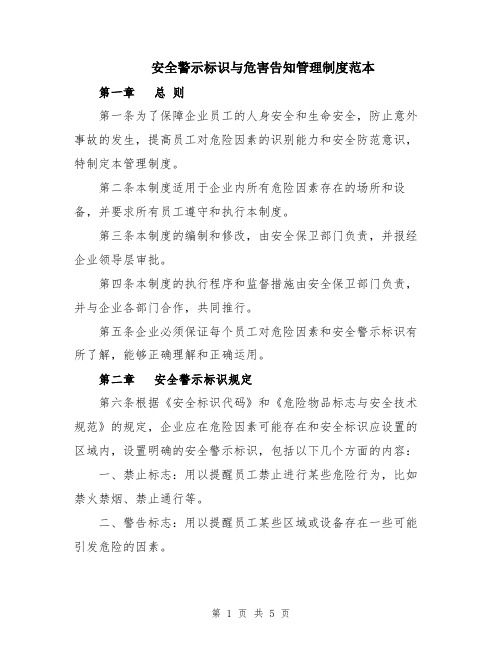 安全警示标识与危害告知管理制度范本

第一章　总 则

第一条为了保障企业员工的人身安全和生命安全，防止意外事故的发生，提高员工对危险因素的识别能力和安全防范意识，特制定本管理制度。

第二条本制度适用于企业内所有危险因素存在的场所和设备，并要求所有员工遵守和执行本制度。

第三条本制度的编制和修改，由安全保卫部门负责，并报经企业领导层审批。

第四条本制度的执行程序和监督措施由安全保卫部门负责，并与企业各部门合作，共同推行。

第五条企业必须保证每个员工对危险因素和安全警示标识有所了解，能够正确理解和正确运用。

第二章　安全警示标识规定

第六条根据《安全标识代码》和《危险物品标志与安全技术规范》的规定，企业应在危险因素可能存在和安全标识应设置的区域内，设置明确的安全警示标识，包括以下几个方面的内容：

一、禁止标志：用以提醒员工禁止进行某些危险行为，比如禁火禁烟、禁止通行等。

二、警告标志：用以提醒员工某些区域或设备存在一些可能引发危险的因素。

第 1 页 共 5 页